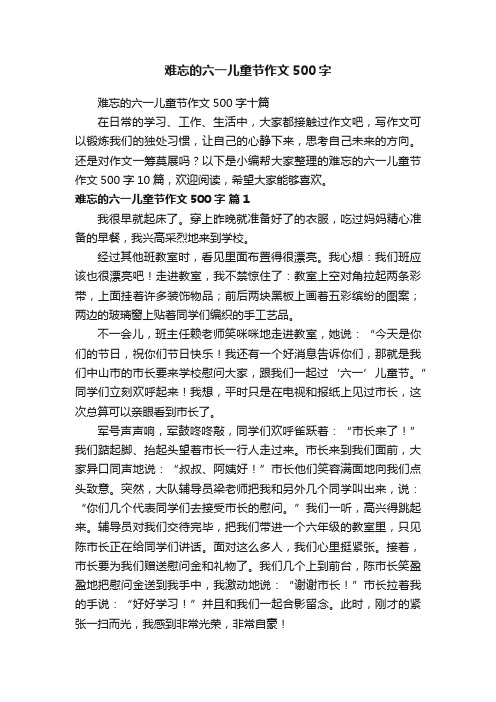 难忘的六一儿童节作文500字

难忘的六一儿童节作文500字十篇

在日常的学习、工作、生活中，大家都接触过作文吧，写作文可以锻炼我们的独处习惯，让自己的心静下来，思考自己未来的方向。还是对作文一筹莫展吗？以下是小编帮大家整理的难忘的六一儿童节作文500字10篇，欢迎阅读，希望大家能够喜欢。

难忘的六一儿童节作文500字 篇1

我很早就起床了。穿上昨晚就准备好了的衣服，吃过妈妈精心准备的早餐，我兴高采烈地来到学校。

经过其他班教室时，看见里面布置得很漂亮。我心想：我们班应该也很漂亮吧！走进教室，我不禁惊住了：教室上空对角拉起两条彩带，上面挂着许多装饰物品；前后两块黑板上画着五彩缤纷的图案；两边的玻璃窗上贴着同学们编织的手工艺品。

不一会儿，班主任赖老师笑咪咪地走进教室，她说：“今天是你们的节日，祝你们节日快乐！我还有一个好消息告诉你们，那就是我们中山市的市长要来学校慰问大家，跟我们一起过‘六一’儿童节。”同学们立刻欢呼起来！我想，平时只是在电视和报纸上见过市长，这次总算可以亲眼看到市长了。

军号声声响，军鼓咚咚敲，同学们欢呼雀跃着：“市长来了！”我们踮起脚、抬起头望着市长一行人走过来。市长来到我们面前，大家异口同声地说：“叔叔、阿姨好！”市长他们笑容满面地向我们点头致意。突然，大队辅导员梁老师把我和另外几个同学叫出来，说：“你们几个代表同学们去接受市长的慰问。”我们一听，高兴得跳起来。辅导员对我们交待完毕，把我们带进一个六年级的教室里，只见陈市长正在给同学们讲话。面对这么多人，我们心里挺紧张。接着，市长要为我们赠送慰问金和礼物了。我们几个上到前台，陈市长笑盈盈地把慰问金送到我手中，我激动地说：“谢谢市长！”市长拉着我的手说：“好好学习！”并且和我们一起合影留念。此时，刚才的紧张一扫而光，我感到非常光荣，非常自豪！